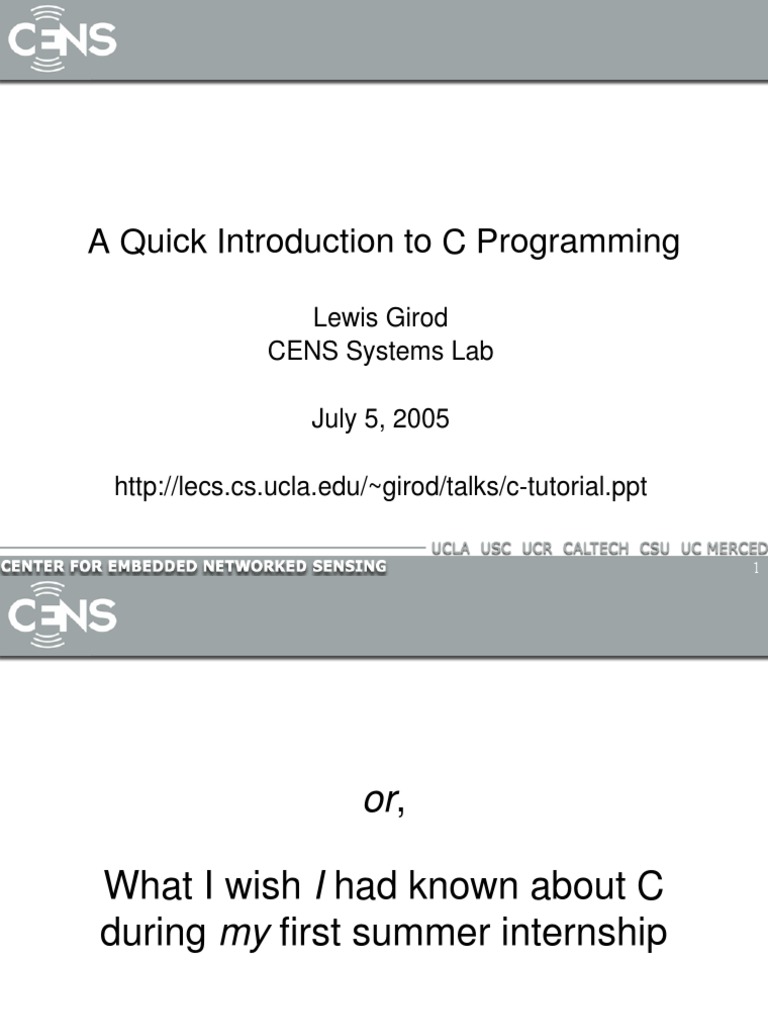 CENS

A Quick Introduction to C Programming

Lewis Girod
CENS Systems Lab

July 5, 2005

http://lecs.cs.ucla.edu/~girod/talks/c-tutorial.ppt

UCLA USC UCR CALTECH CSU UC MERCED
CENTER FOR EMBEDDED NETWORKED SENSING
1

CENS

or,

What I wish I had known about C during my first summer internship